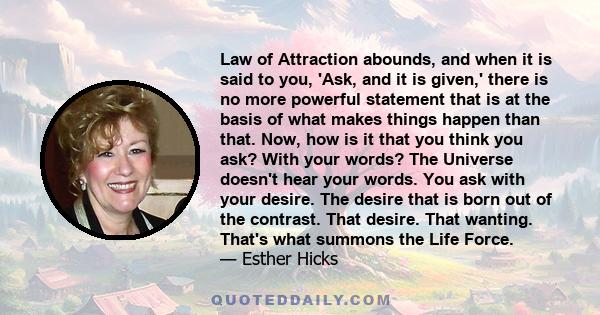 Law of Attraction abounds, and when it is said to you, 'Ask, and it is given,' there is no more powerful statement that is at the basis of what makes things happen than that. Now, how is it that you think you ask? With your words? The Universe doesn't hear your words. You ask with your desire. The desire that is born out of the contrast. That desire. That wanting. That's what summons the Life Force.
— Esther Hicks

QUOTEDDAILY.COM